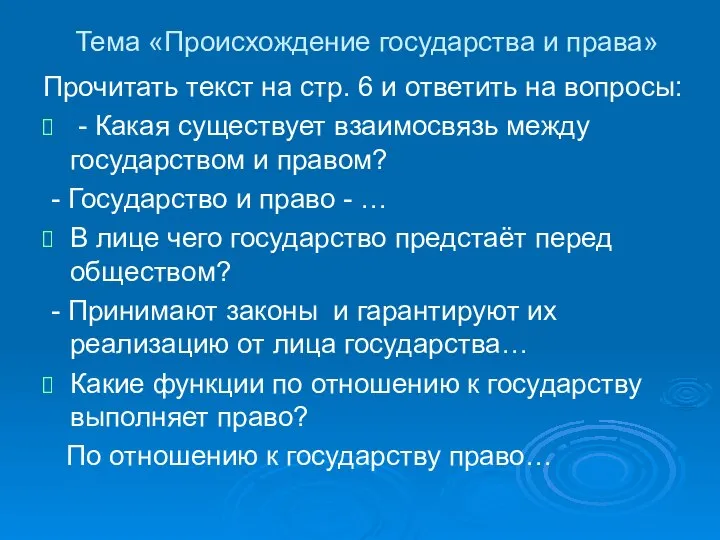 Тема «Происхождение государства и права»

Прочитать текст на стр. 6 и ответить на вопросы:

- Какая существует взаимосвязь между государством и правом?

- Государство и право - …

В лице чего государство предстаёт перед обществом?

- Принимают законы и гарантируют их реализацию от лица государства…

Какие функции по отношению к государству выполняет право?

По отношению к государству право…